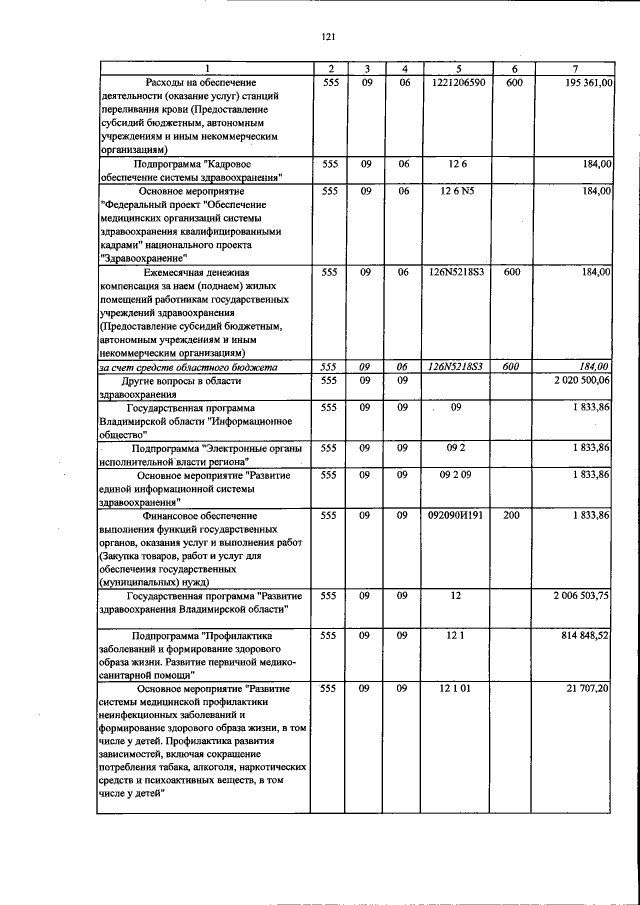 121

| 1 | 2 | 3 | 4 | 5 | 6 | 7 |
|---|---|---|---|---|---|---|
| Расходы на обеспечение деятельности (оказание услуг) станций переливания крови (Предоставление субсидий бюджетным, автономным учреждениям и иным некоммерческим организациям) | 555 | 09 | 06 | 1221206590 | 600 | 195 361,00 |
| Подпрограмма "Кадровое обеспечение системы здравоохранения" | 555 | 09 | 06 | 12 6 | | 184,00 |
| Основное мероприятие "Федеральный проект "Обеспечение медицинских организаций системы здравоохранения квалифицированными кадрами" национального проекта "Здравоохранение" | 555 | 09 | 06 | 12 6 N5 | | 184,00 |
| Ежемесячная денежная компенсация за наем (поднаем) жилых помещений работникам государственных учреждений здравоохранения (Предоставление субсидий бюджетным, автономным учреждениям и иным некоммерческим организациям) | 555 | 09 | 06 | 126N5218S3 | 600 | 184,00 |
| за счет средств областного бюджета | 555 | 09 | 06 | 126N5218S3 | 600 | 184,00 |
| Другие вопросы в области здравоохранения | 555 | 09 | 09 | | | 2 020 500,06 |
| Государственная программа Владимирской области "Информационное общество" | 555 | 09 | 09 | 09 | | 1 833,86 |
| Подпрограмма "Электронные органы исполнительной власти региона" | 555 | 09 | 09 | 09 2 | | 1 833,86 |
| Основное мероприятие "Развитие единой информационной системы здравоохранения" | 555 | 09 | 09 | 09 2 09 | | 1 833,86 |
| Финансовое обеспечение выполнения функций государственных органов, оказания услуг и выполнения работ (Закупка товаров, работ и услуг для обеспечения государственных (муниципальных) нужд) | 555 | 09 | 09 | 092090И191 | 200 | 1 833,86 |
| Государственная программа "Развитие здравоохранения Владимирской области" | 555 | 09 | 09 | 12 | | 2 006 503,75 |
| Подпрограмма "Профилактика заболеваний и формирование здорового образа жизни. Развитие первичной медико-санитарной помощи" | 555 | 09 | 09 | 12 1 | | 814 848,52 |
| Основное мероприятие "Развитие системы медицинской профилактики неинфекционных заболеваний и формирование здорового образа жизни, в том числе у детей. Профилактика развития зависимостей, включая сокращение потребления табака, алкоголя, наркотических средств и психоактивных веществ, в том числе у детей" | 555 | 09 | 09 | 12 1 01 | | 21 707,20 |